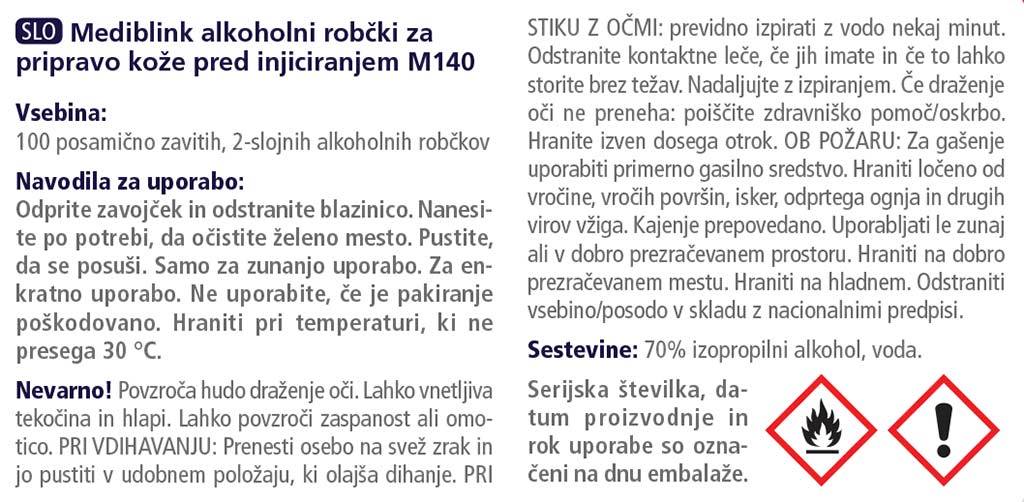 SLO Mediblink alkoholni robčki za pripravo kože pred injiciranjem M140

Vsebina:
100 posamično zavitih, 2-slojnih alkoholnih robčkov

Navodila za uporabo:
Odprite zavojček in odstranite blazinico. Nanesite po potrebi, da očistite želeno mesto. Pustite, da se posuši. Samo za zunanjo uporabo. Za enkratno uporabo. Ne uporabite, če je pakiranje poškodovano. Hraniti pri temperaturi, ki ne presega 30 °C.

Nevarno! Povzroča hudo draženje oči. Lahko vnetljiva tekočina in hlapi. Lahko povzroči zaspanost ali omotico. PRI VDIHAVANJU: Prenesti osebo na svež zrak in jo pustiti v udobnem položaju, ki olajša dihanje. PRI STIKU Z OČMI: previdno izpirati z vodo nekaj minut. Odstranite kontaktne leče, če jih imate in če to lahko storite brez težav. Nadaljujte z izpiranjem. Če draženje oči ne preneha: poiščite zdravniško pomoč/oskrbo. Hranite izven dosega otrok. OB POŽARU: Za gašenje uporabiti primerno gasilno sredstvo. Hraniti ločeno od vročine, vročih površin, isker, odprtega ognja in drugih virov vžiga. Kajenje prepovedano. Uporabljati le zunaj ali v dobro prezračevanem prostoru. Hraniti na dobro prezračevanem mestu. Hraniti na hladnem. Odstraniti vsebino/posodo v skladu z nacionalnimi predpisi.

Sestevine: 70% izopropilni alkohol, voda.

Serijska številka, datum proizvodnje in rok uporabe so označeni na dnu embalaže.